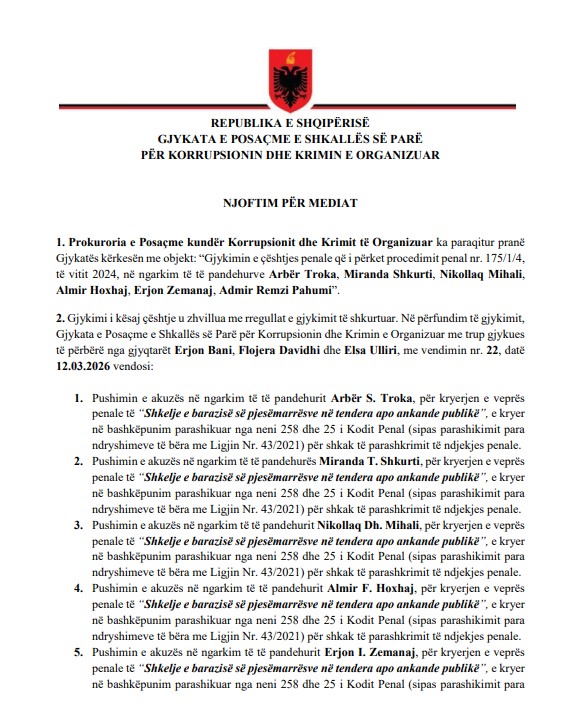 REPUBLIKA E SHQIPËRISË
GJYKATA E POSAÇME E SHKALLËS SË PARË
PËR KORRUPSIONIN DHE KRIMIN E ORGANIZUAR

NJOFTIM PËR MEDIAT

1. Prokuroria e Posaçme kundër Korrupsionit dhe Krimit të Organizuar ka paraqitur pranë Gjykatës kërkesën me objekt: "Gjykimin e çështjes penale që i përket procedimit penal nr. 175/1/4, të vitit 2024, në ngarkim të të pandehurve Arbër Troka, Miranda Shkurti, Nikollaq Mihali, Almir Hoxhaj, Erjon Zemanaj, Admir Remzi Pahumi".

2. Gjykimi i kësaj çështje u zhvillua me rregullat e gjykimit të shkurtuar. Në përfundim të gjykimit, Gjykata e Posaçme e Shkallës së Parë për Korrupsionin dhe Krimin e Organizuar me trup gjykues të përbërë nga gjyqtarët Erjon Bani, Flojera Davidhi dhe Elsa Ulliri, me vendimin nr. 22, datë 12.03.2026 vendosi:

1. Pushimin e akuzës në ngarkim të të pandehurit Arbër S. Troka, për kryerjen e veprës penale të "Shkelje e barazisë së pjesëmarrësve në tendera apo ankande publikë", e kryer në bashkëpunim parashikuar nga neni 258 dhe 25 i Kodit Penal (sipas parashikimit para ndryshimeve të bëra me Ligjin Nr. 43/2021) për shkak të parashkrimit të ndjekjes penale.
2. Pushimin e akuzës në ngarkim të të pandehurës Miranda T. Shkurti, për kryerjen e veprës penale të "Shkelje e barazisë së pjesëmarrësve në tendera apo ankande publikë", e kryer në bashkëpunim parashikuar nga neni 258 dhe 25 i Kodit Penal (sipas parashikimit para ndryshimeve të bëra me Ligjin Nr. 43/2021) për shkak të parashkrimit të ndjekjes penale.
3. Pushimin e akuzës në ngarkim të të pandehurit Nikollaq Dh. Mihali, për kryerjen e veprës penale të "Shkelje e barazisë së pjesëmarrësve në tendera apo ankande publikë", e kryer në bashkëpunim parashikuar nga neni 258 dhe 25 i Kodit Penal (sipas parashikimit para ndryshimeve të bëra me Ligjin Nr. 43/2021) për shkak të parashkrimit të ndjekjes penale.
4. Pushimin e akuzës në ngarkim të të pandehurit Almir F. Hoxhaj, për kryerjen e veprës penale të "Shkelje e barazisë së pjesëmarrësve në tendera apo ankande publikë", e kryer në bashkëpunim parashikuar nga neni 258 dhe 25 i Kodit Penal (sipas parashikimit para ndryshimeve të bëra me Ligjin Nr. 43/2021) për shkak të parashkrimit të ndjekjes penale.
5. Pushimin e akuzës në ngarkim të të pandehurit Erjon I. Zemanaj, për kryerjen e veprës penale të "Shkelje e barazisë së pjesëmarrësve në tendera apo ankande publikë", e kryer në bashkëpunim parashikuar nga neni 258 dhe 25 i Kodit Penal (sipas parashikimit para